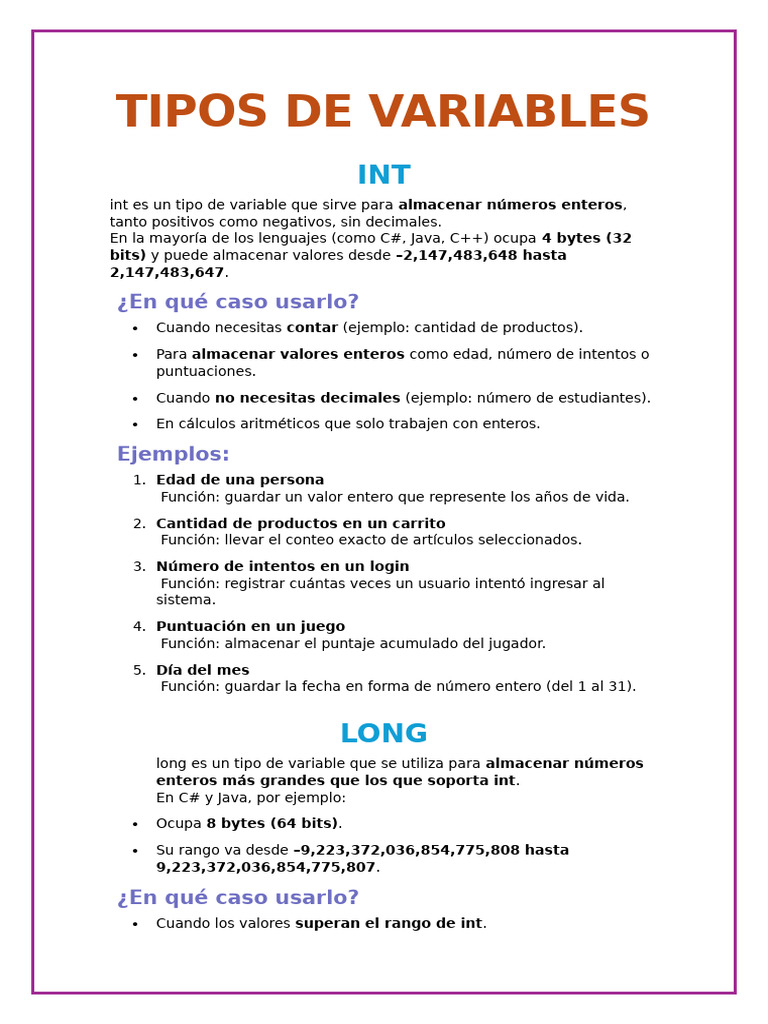 TIPOS DE VARIABLES

INT

int es un tipo de variable que sirve para almacenar números enteros, tanto positivos como negativos, sin decimales.
En la mayoría de los lenguajes (como C#, Java, C++) ocupa 4 bytes (32 bits) y puede almacenar valores desde –2,147,483,648 hasta 2,147,483,647.

¿En qué caso usarlo?

• Cuando necesitas contar (ejemplo: cantidad de productos).
• Para almacenar valores enteros como edad, número de intentos o puntuaciones.
• Cuando no necesitas decimales (ejemplo: número de estudiantes).
• En cálculos aritméticos que solo trabajen con enteros.

Ejemplos:

1. Edad de una persona
Función: guardar un valor entero que represente los años de vida.
2. Cantidad de productos en un carrito
Función: llevar el conteo exacto de artículos seleccionados.
3. Número de intentos en un login
Función: registrar cuántas veces un usuario intentó ingresar al sistema.
4. Puntuación en un juego
Función: almacenar el puntaje acumulado del jugador.
5. Día del mes
Función: guardar la fecha en forma de número entero (del 1 al 31).

LONG

long es un tipo de variable que se utiliza para almacenar números enteros más grandes que los que soporta int.
En C# y Java, por ejemplo:

• Ocupa 8 bytes (64 bits).
• Su rango va desde –9,223,372,036,854,775,808 hasta 9,223,372,036,854,775,807.

¿En qué caso usarlo?

• Cuando los valores superan el rango de int.